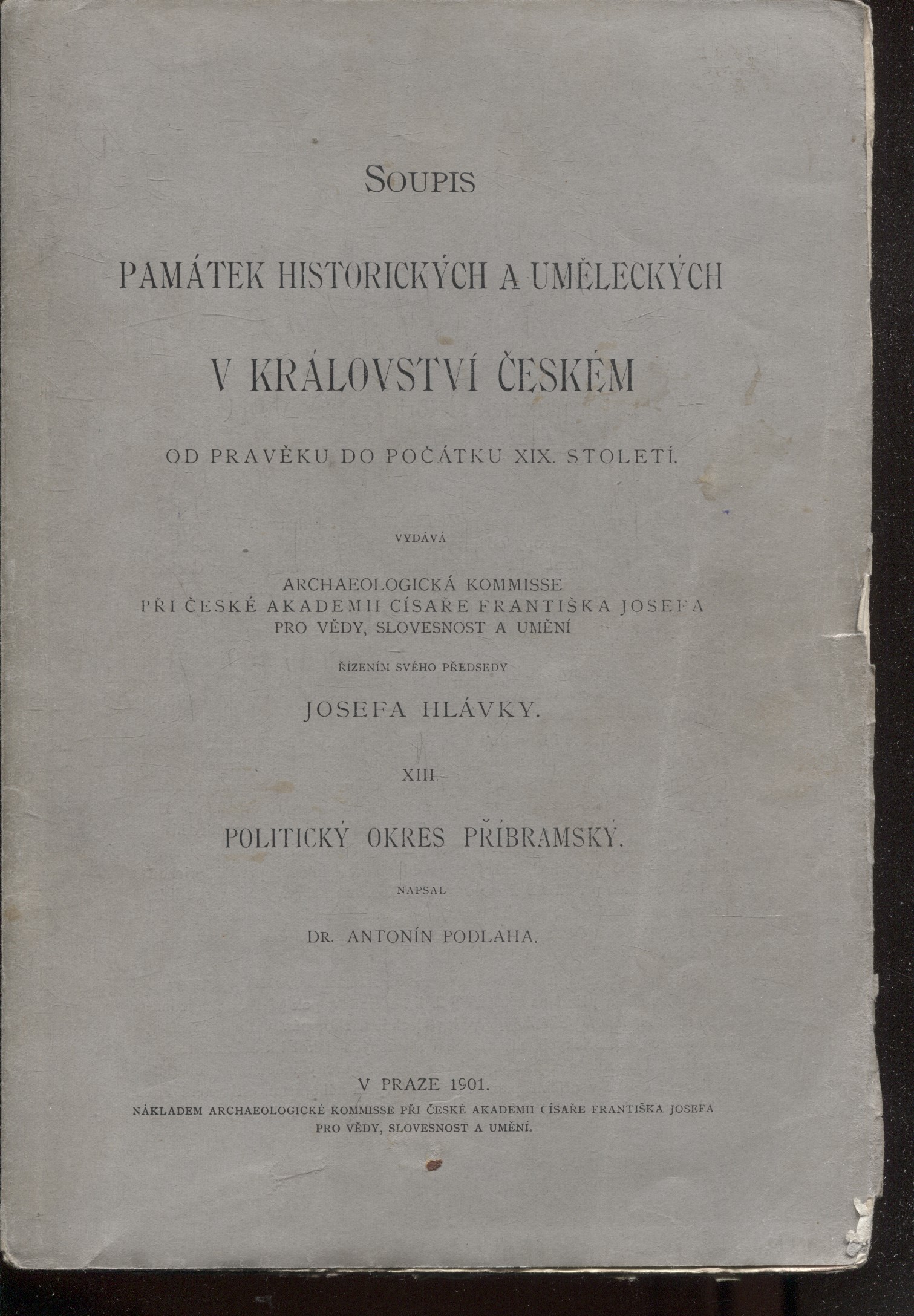 SOUPIS

PAMÁTEK HISTORICKÝCH A UMĚLECKÝCH

V KRÁLOVSTVÍ ČESKÉM

OD PRAVĚKU DO POČÁTKU XIX. STOLETÍ.

VYDÁVÁ

ARCHAEOLOGICKÁ KOMMISSE
PŘI ČESKÉ AKADEMII CÍSAŘE FRANTIŠKA JOSEFA
PRO VĚDY, SLOVESNOST A UMĚNÍ

ŘÍZENÍM SVÉHO PŘEDSEDY

JOSEFA HLÁVKY.

XIII.

POLITICKÝ OKRES PŘÍBRAMSKÝ.

NAPSAL

DR. ANTONÍN PODLAHA.

V PRAZE 1901.
NÁKLADEM ARCHAEOLOGICKÉ KOMMISSE PŘI ČESKÉ AKADEMII CÍSAŘE FRANTIŠKA JOSEFA
PRO VĚDY, SLOVESNOST A UMĚNÍ.